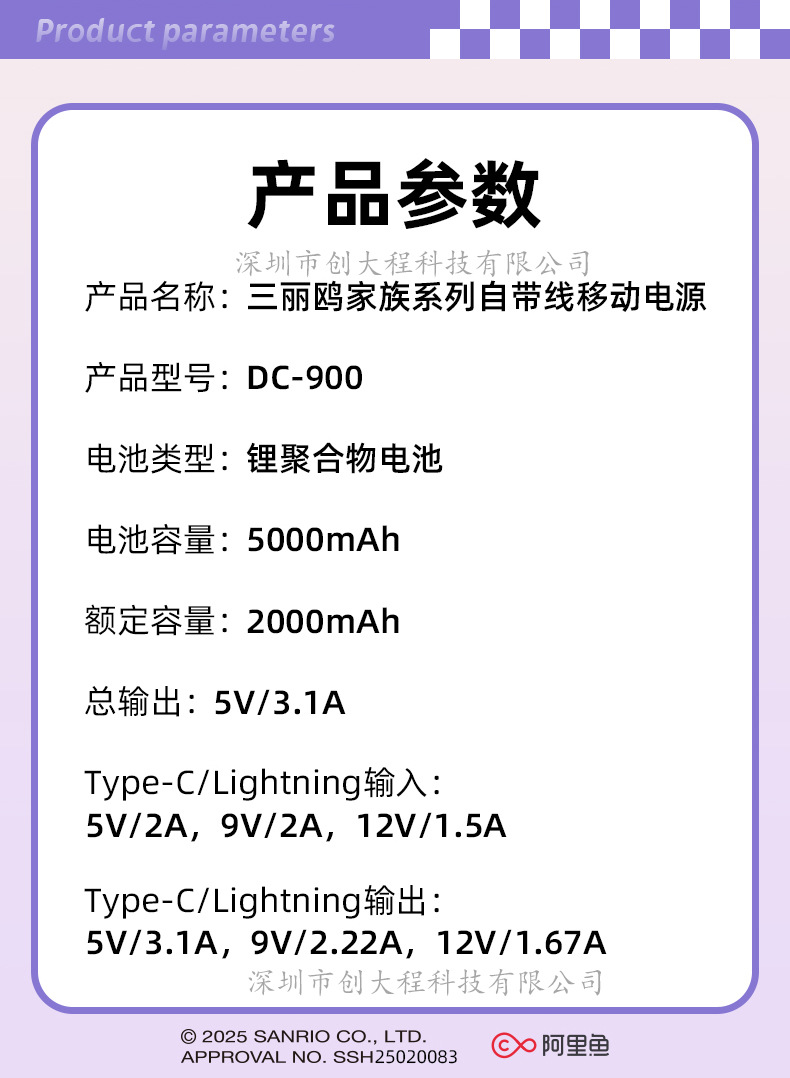 Product parameters

产品参数

深圳市创大程科技有限公司

产品名称：三丽鸥家族系列自带线移动电源

产品型号：DC-900

电池类型：锂聚合物电池

电池容量：5000mAh

额定容量：2000mAh

总输出：5V/3.1A

Type-C/Lightning输入：
5V/2A，9V/2A，12V/1.5A

Type-C/Lightning输出：
5V/3.1A，9V/2.22A，12V/1.67A

深圳市创大程科技有限公司

© 2025 SANRIO CO., LTD.
APPROVAL NO. SSH25020083

阿里鱼